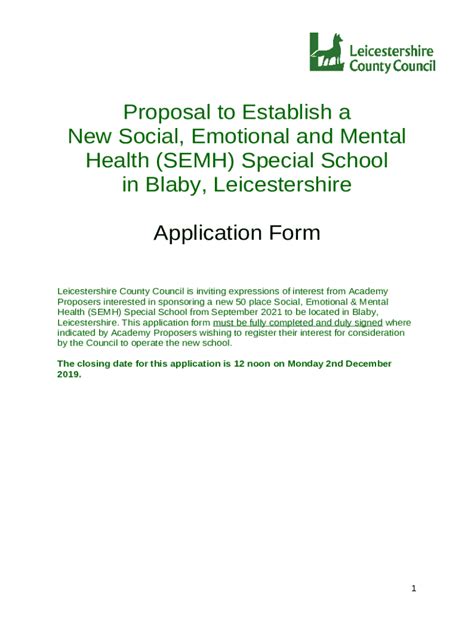 Leicestershire County Council

Proposal to Establish a New Social, Emotional and Mental Health (SEMH) Special School in Blaby, Leicestershire

Application Form

Leicestershire County Council is inviting expressions of interest from Academy Proposers interested in sponsoring a new 50 place Social, Emotional & Mental Health (SEMH) Special School from September 2021 to be located in Blaby, Leicestershire. This application form must be fully completed and duly signed where indicated by Academy Proposers wishing to register their interest for consideration by the Council to operate the new school.

The closing date for this application is 12 noon on Monday 2nd December 2019.

1